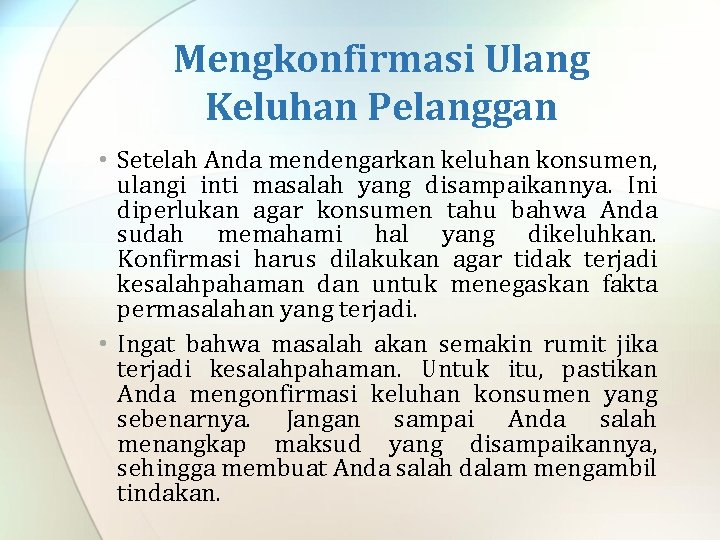 Mengkonfirmasi Ulang Keluhan Pelanggan

• Setelah Anda mendengarkan keluhan konsumen, ulangi inti masalah yang disampaikannya. Ini diperlukan agar konsumen tahu bahwa Anda sudah memahami hal yang dikeluhkan. Konfirmasi harus dilakukan agar tidak terjadi kesalahpahaman dan untuk menegaskan fakta permasalahan yang terjadi.

• Ingat bahwa masalah akan semakin rumit jika terjadi kesalahpahaman. Untuk itu, pastikan Anda mengonfirmasi keluhan konsumen yang sebenarnya. Jangan sampai Anda salah menangkap maksud yang disampaikannya, sehingga membuat Anda salah dalam mengambil tindakan.